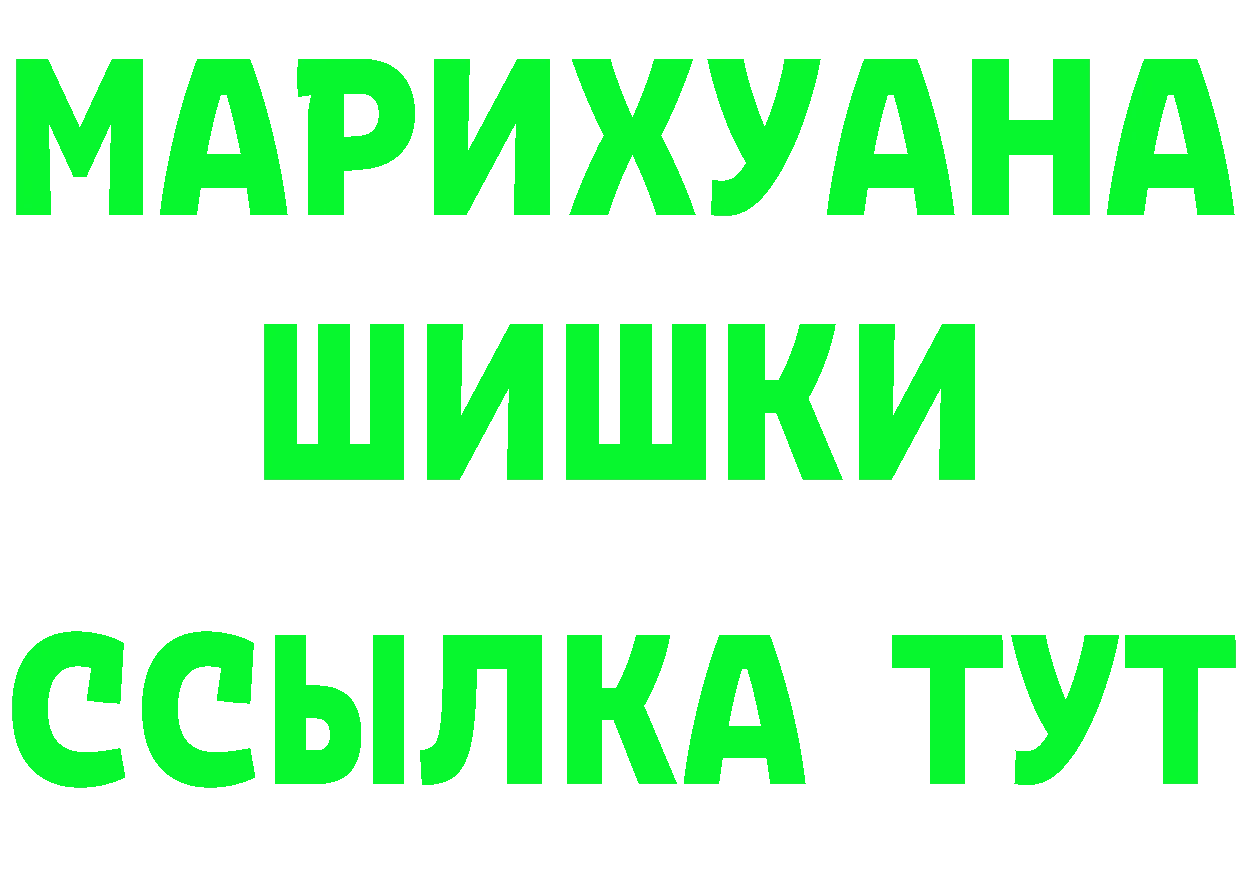 МАРИХУАНА
ШИШКИ
ССЫЛКА ТУТ